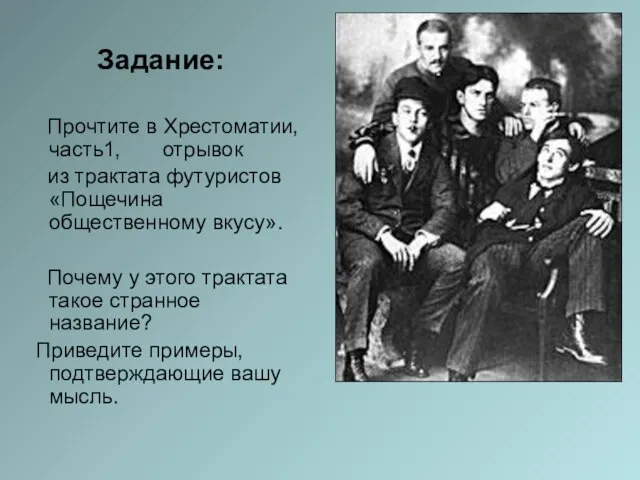 Задание:

Прочтите в Хрестоматии, часть1, отрывок из трактата футуристов «Пощечина общественному вкусу».

Почему у этого трактата такое странное название?

Приведите примеры, подтверждающие вашу мысль.